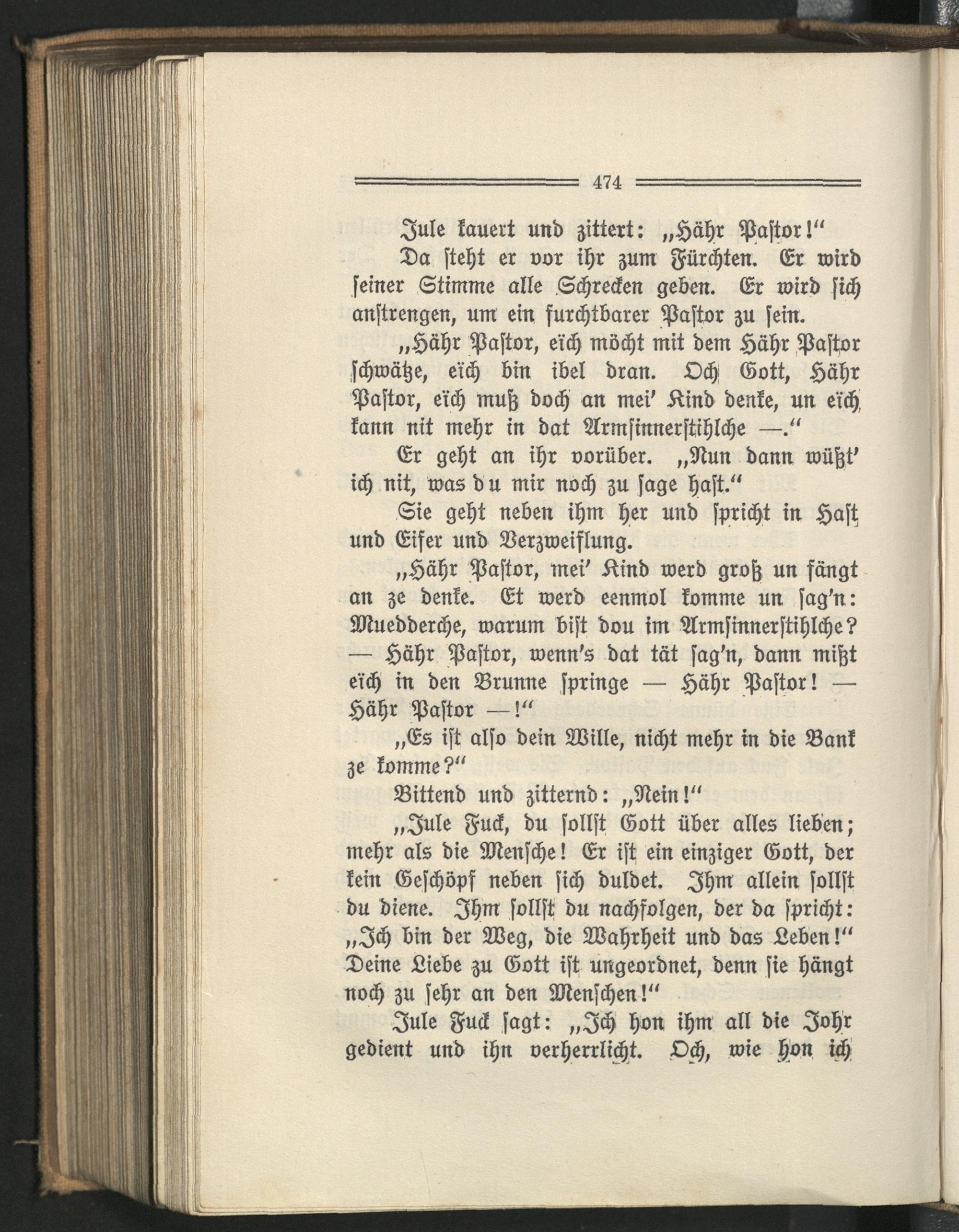 474

Jule kauert und zittert: „Hähr Pastor!"

Da steht er vor ihr zum Fürchten. Er wird seiner Stimme alle Schrecken geben. Er wird sich anstrengen, um ein furchtbarer Pastor zu sein.

„Hähr Pastor, eïch möcht mit dem Hähr Pastor schwätze, eïch bin ibel dran. Och Gott, Hähr Pastor, eïch muß doch an mei' Kind denke, un eïch kann nit mehr in dat Armsinnerstihlche —."

Er geht an ihr vorüber. „Nun dann wüßt' ich nit, was du mir noch zu sage hast."

Sie geht neben ihm her und spricht in Hast und Eifer und Verzweiflung.

„Hähr Pastor, mei' Kind werd groß un fängt an ze denke. Et werd eenmol komme un sag'n: Muedderche, warum bist dou im Armsinnerstihlche? — Hähr Pastor, wenn's dat tät sag'n, dann mißt eïch in den Brunne springe — Hähr Pastor! — Hähr Pastor —!"

„Es ist also dein Wille, nicht mehr in die Bank ze komme?"

Bittend und zitternd: „Nein!"

„Jule Fuck, du sollst Gott über alles lieben; mehr als die Mensche! Er ist ein einziger Gott, der kein Geschöpf neben sich duldet. Ihm allein sollst du diene. Ihm sollst du nachfolgen, der da spricht: „Ich bin der Weg, die Wahrheit und das Leben!" Deine Liebe zu Gott ist ungeordnet, denn sie hängt noch zu sehr an den Menschen!"

Jule Fuck sagt: „Ich hon ihm all die Johr gedient und ihn verherrlicht. Och, wie hon ich